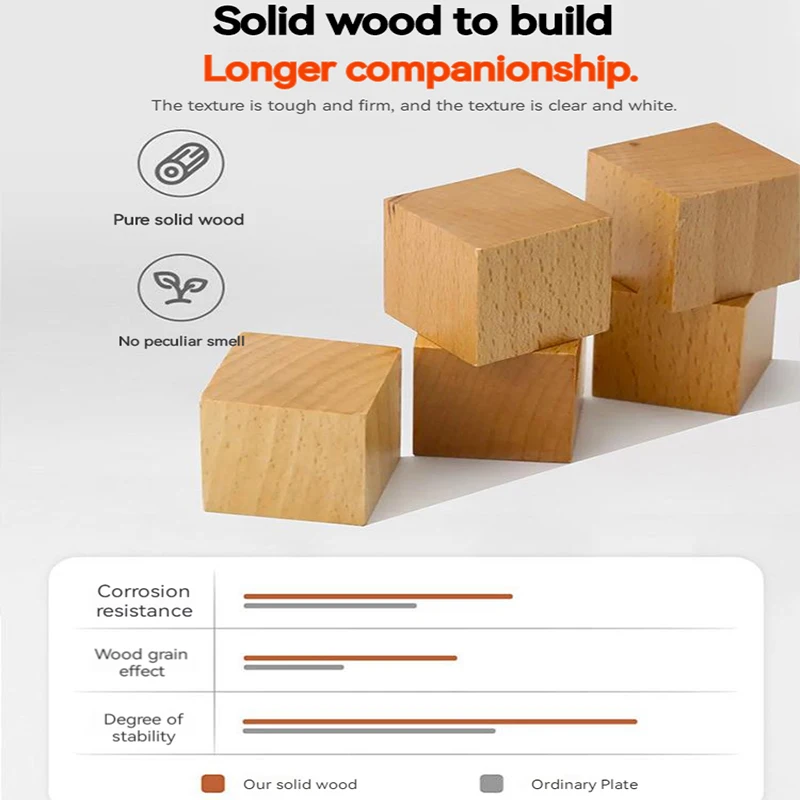 Solid wood to build
Longer companionship.

The texture is tough and firm, and the texture is clear and white.

Pure solid wood

No peculiar smell

Corrosion resistance

Wood grain effect

Degree of stability

Our solid wood

Ordinary Plate